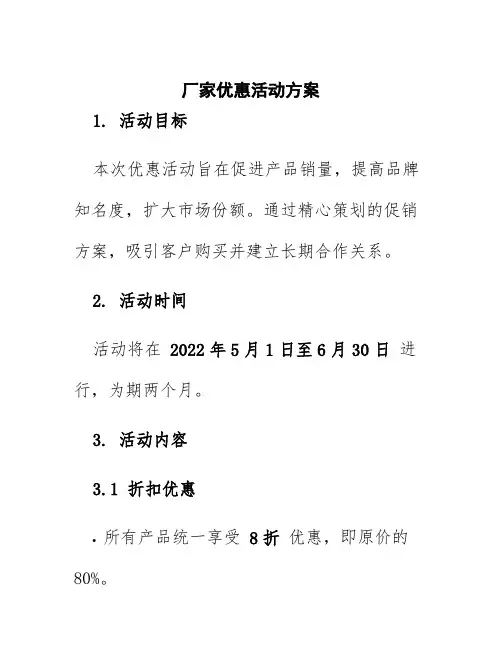 厂家优惠活动方案

1. 活动目标

本次优惠活动旨在促进产品销量，提高品牌知名度，扩大市场份额。通过精心策划的促销方案，吸引客户购买并建立长期合作关系。

2. 活动时间

活动将在 2022 年 5 月 1 日至 6 月 30 日 进行，为期两个月。

3. 活动内容

3.1 折扣优惠

· 所有产品统一享受 8 折 优惠，即原价的 80%。